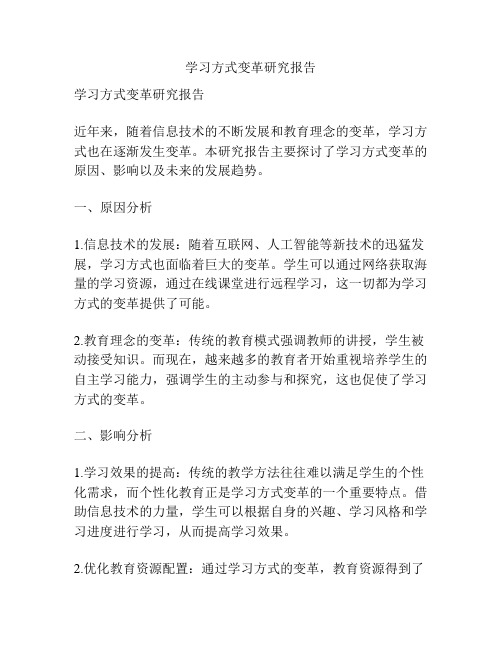 学习方式变革研究报告

学习方式变革研究报告

近年来，随着信息技术的不断发展和教育理念的变革，学习方式也在逐渐发生变革。本研究报告主要探讨了学习方式变革的原因、影响以及未来的发展趋势。

一、原因分析

1.信息技术的发展：随着互联网、人工智能等新技术的迅猛发展，学习方式也面临着巨大的变革。学生可以通过网络获取海量的学习资源，通过在线课堂进行远程学习，这一切都为学习方式的变革提供了可能。

2.教育理念的变革：传统的教育模式强调教师的讲授，学生被动接受知识。而现在，越来越多的教育者开始重视培养学生的自主学习能力，强调学生的主动参与和探究，这也促使了学习方式的变革。

二、影响分析

1.学习效果的提高：传统的教学方法往往难以满足学生的个性化需求，而个性化教育正是学习方式变革的一个重要特点。借助信息技术的力量，学生可以根据自身的兴趣、学习风格和学习进度进行学习，从而提高学习效果。

2.优化教育资源配置：通过学习方式的变革，教育资源得到了